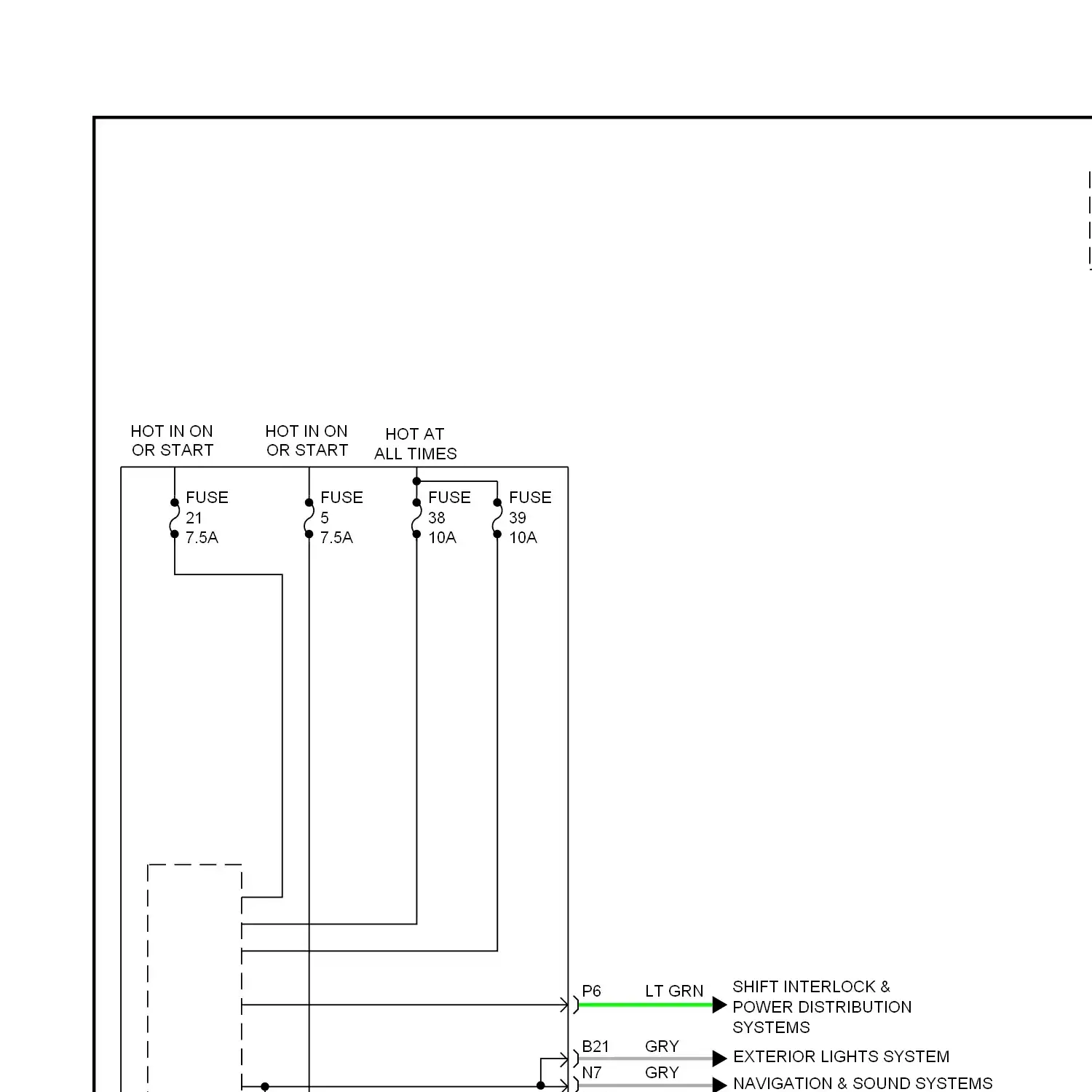 HOT IN ON OR START

HOT IN ON OR START

HOT AT ALL TIMES

FUSE 21 7.5A

FUSE 5 7.5A

FUSE 38 10A

FUSE 39 10A

P6 LT GRN SHIFT INTERLOCK & POWER DISTRIBUTION SYSTEMS

B21 GRY EXTERIOR LIGHTS SYSTEM

N7 GRY NAVIGATION & SOUND SYSTEMS